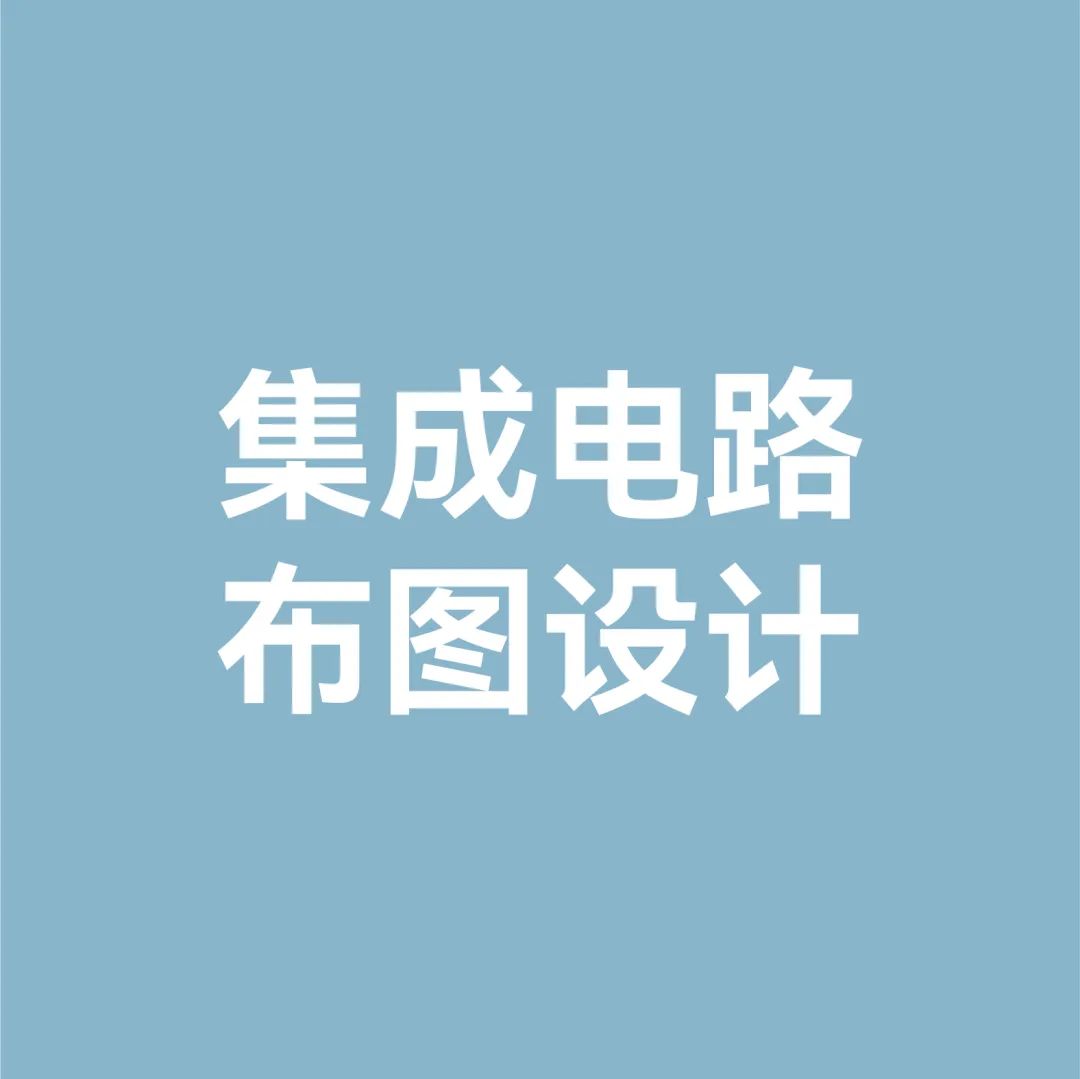 集成电路
布图设计